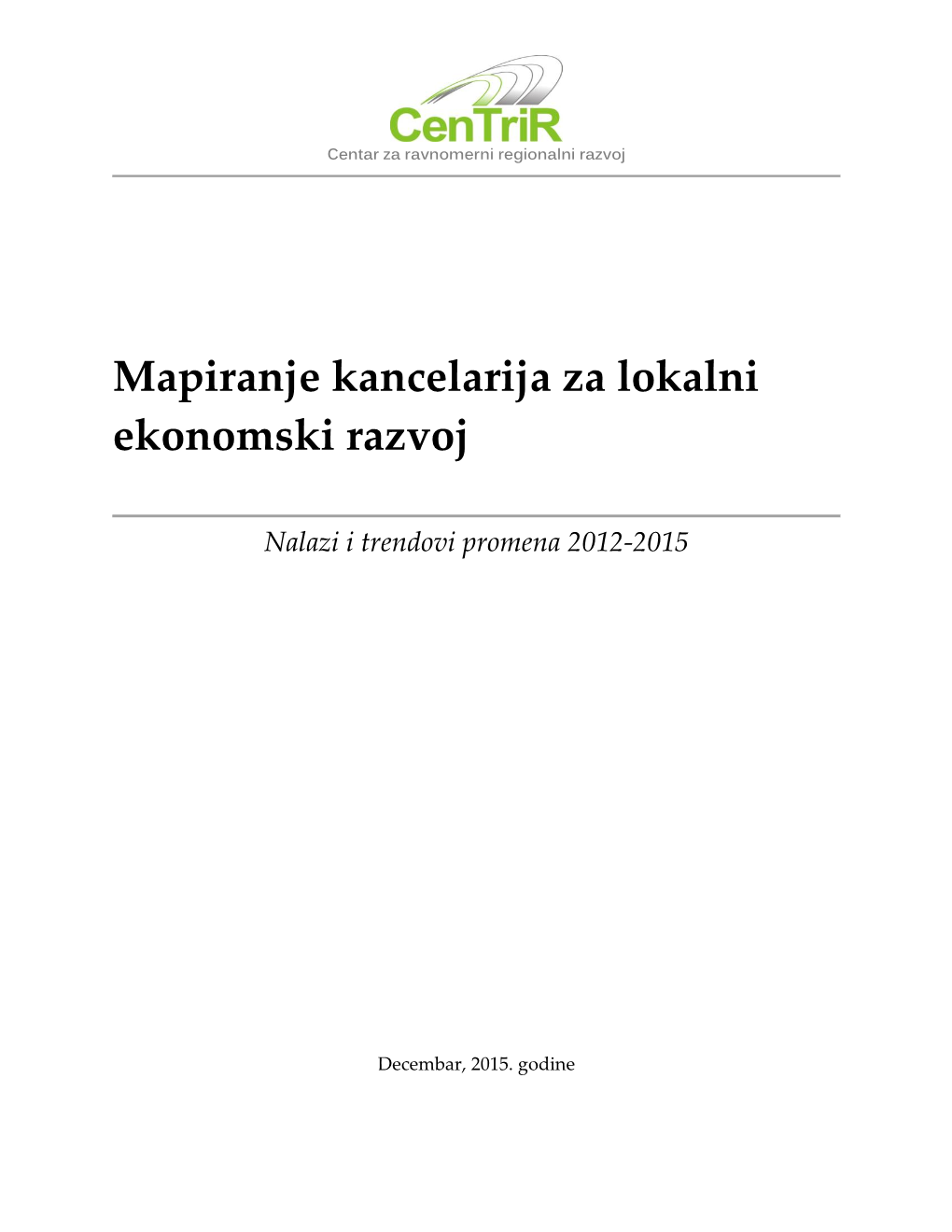 CenTriR
Centar za ravnomerni regionalni razvoj

Mapiranje kancelarija za lokalni ekonomski razvoj

Nalazi i trendovi promena 2012-2015

Decembar, 2015. godine